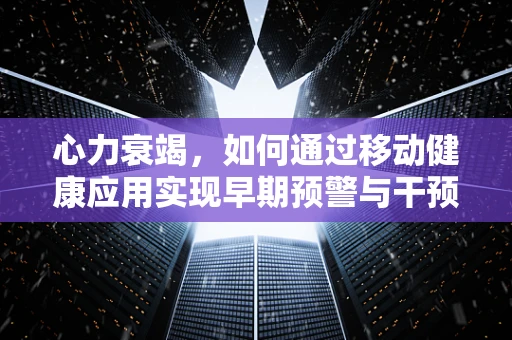 心力衰竭，如何通过移动健康应用实现早期预警与干预